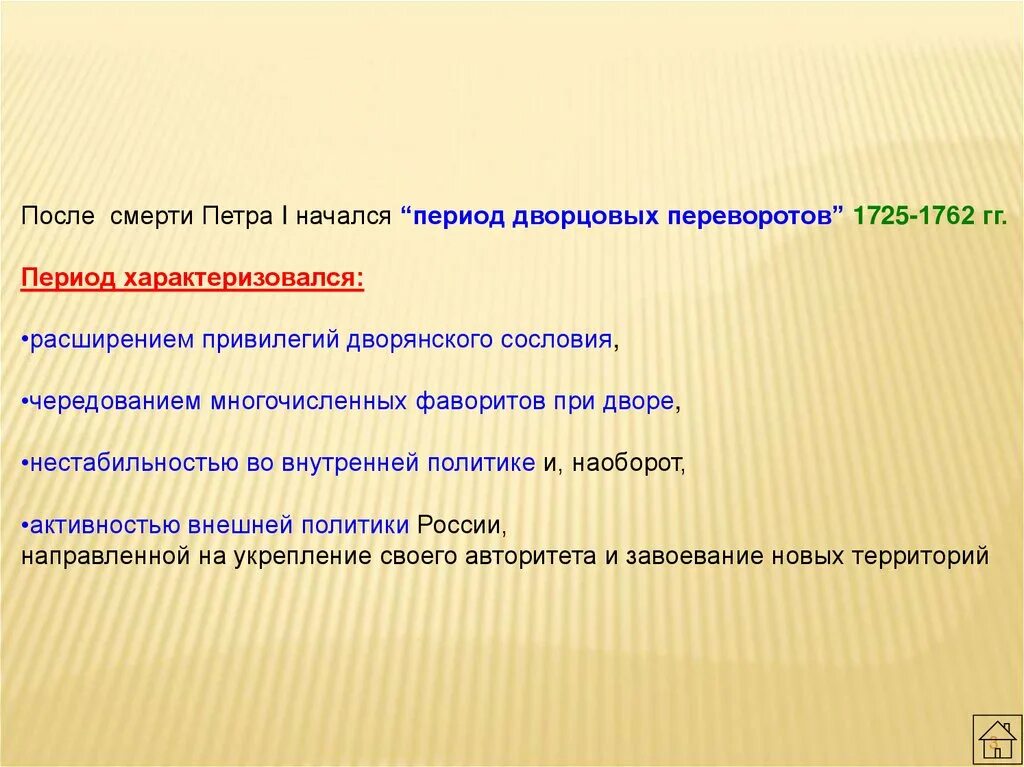 После смерти Петра I начался “период дворцовых переворотов” 1725-1762 гг.

Период характеризовался:

•расширением привилегий дворянского сословия,

•чередованием многочисленных фаворитов при дворе,

•нестабильностью во внутренней политике и, наоборот,

•активностью внешней политики России, направленной на укрепление своего авторитета и завоевание новых территорий